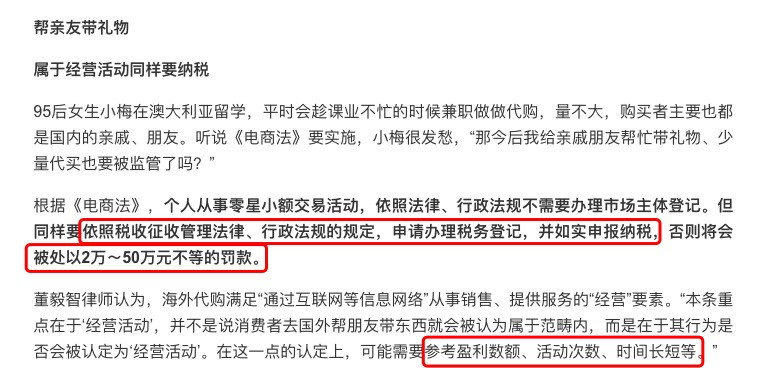 帮亲友带礼物

属于经营活动同样要纳税

95后女生小梅在澳大利亚留学，平时会趁课业不忙的时候兼职做做代购，量不大，购买者主要也都是国内的亲戚、朋友。听说《电商法》要实施，小梅很发愁，“那今后我给亲戚朋友帮忙带礼物、少量代买也要被监管了吗？”

根据《电商法》，个人从事零星小额交易活动，依照法律、行政法规不需要办理市场主体登记。但同样要依照税收征收管理法律、行政法规的规定，申请办理税务登记，并如实申报纳税，否则将会被处以2万～50万元不等的罚款。

董毅智律师认为，海外代购满足“通过互联网等信息网络”从事销售、提供服务的“经营”要素。“本条重点在于‘经营活动’，并不是说消费者去国外帮朋友带东西就会被认为属于范畴内，而是在于其行为是否会被认定为‘经营活动’。在这一点的认定上，可能需要参考盈利数额、活动次数、时间长短等。”